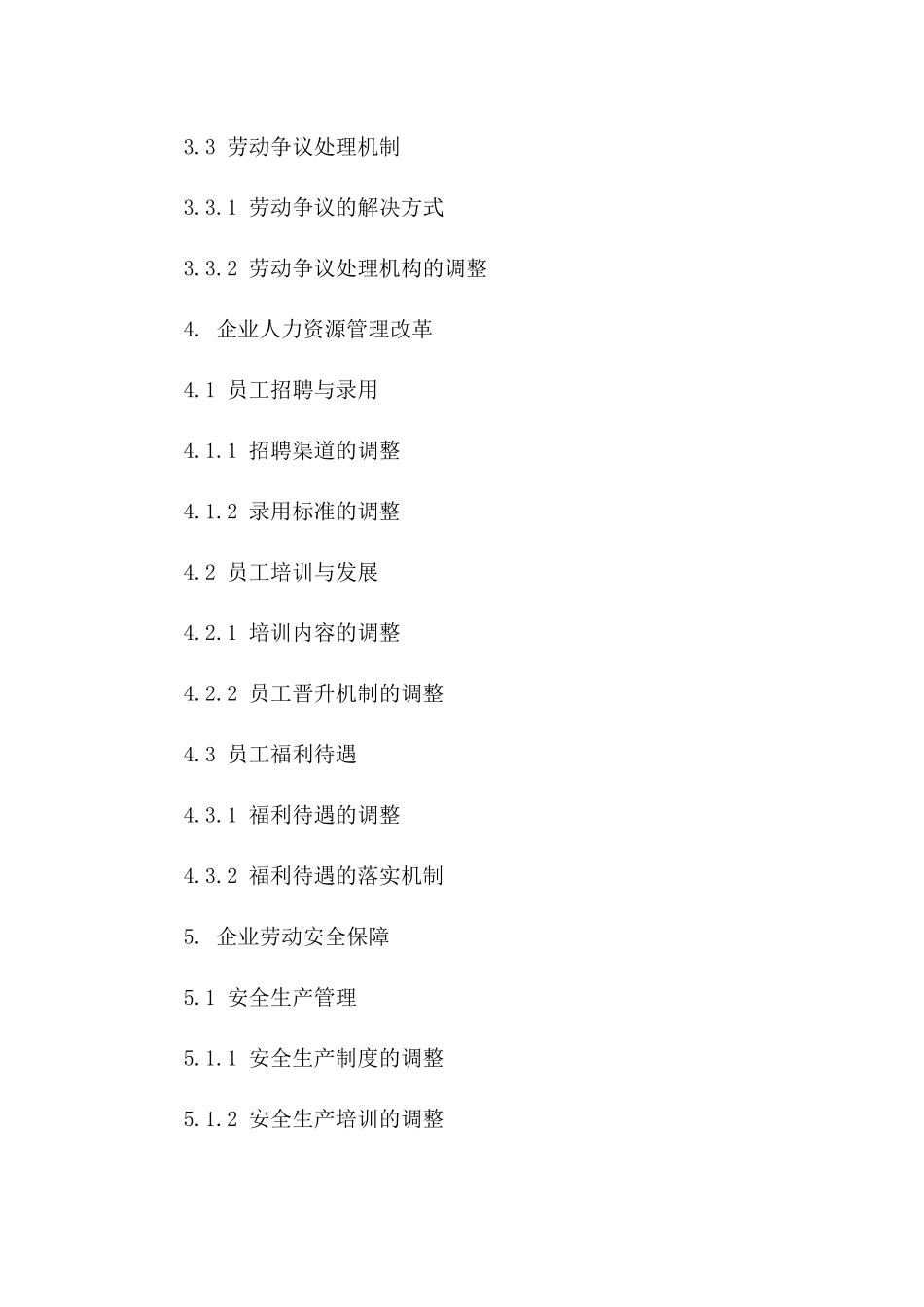 3.3 劳动争议处理机制

3.3.1 劳动争议的解决方式

3.3.2 劳动争议处理机构的调整

4. 企业人力资源管理改革

4.1 员工招聘与录用

4.1.1 招聘渠道的调整

4.1.2 录用标准的调整

4.2 员工培训与发展

4.2.1 培训内容的调整

4.2.2 员工晋升机制的调整

4.3 员工福利待遇

4.3.1 福利待遇的调整

4.3.2 福利待遇的落实机制

5. 企业劳动安全保障

5.1 安全生产管理

5.1.1 安全生产制度的调整

5.1.2 安全生产培训的调整